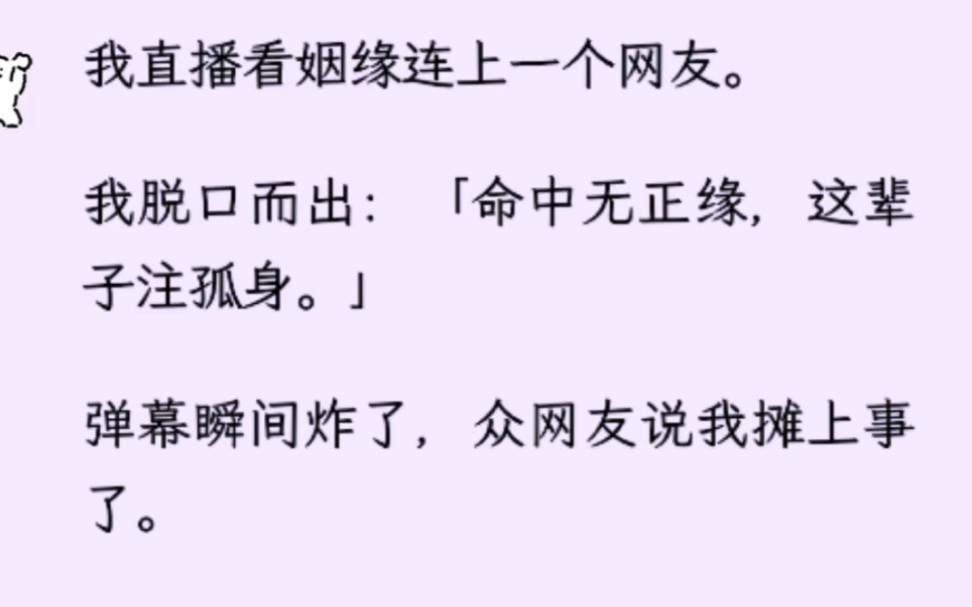 我直播看姻缘连上一个网友。

我脱口而出：「命中无正缘，这辈子注孤身。」

弹幕瞬间炸了，众网友说我摊上事了。